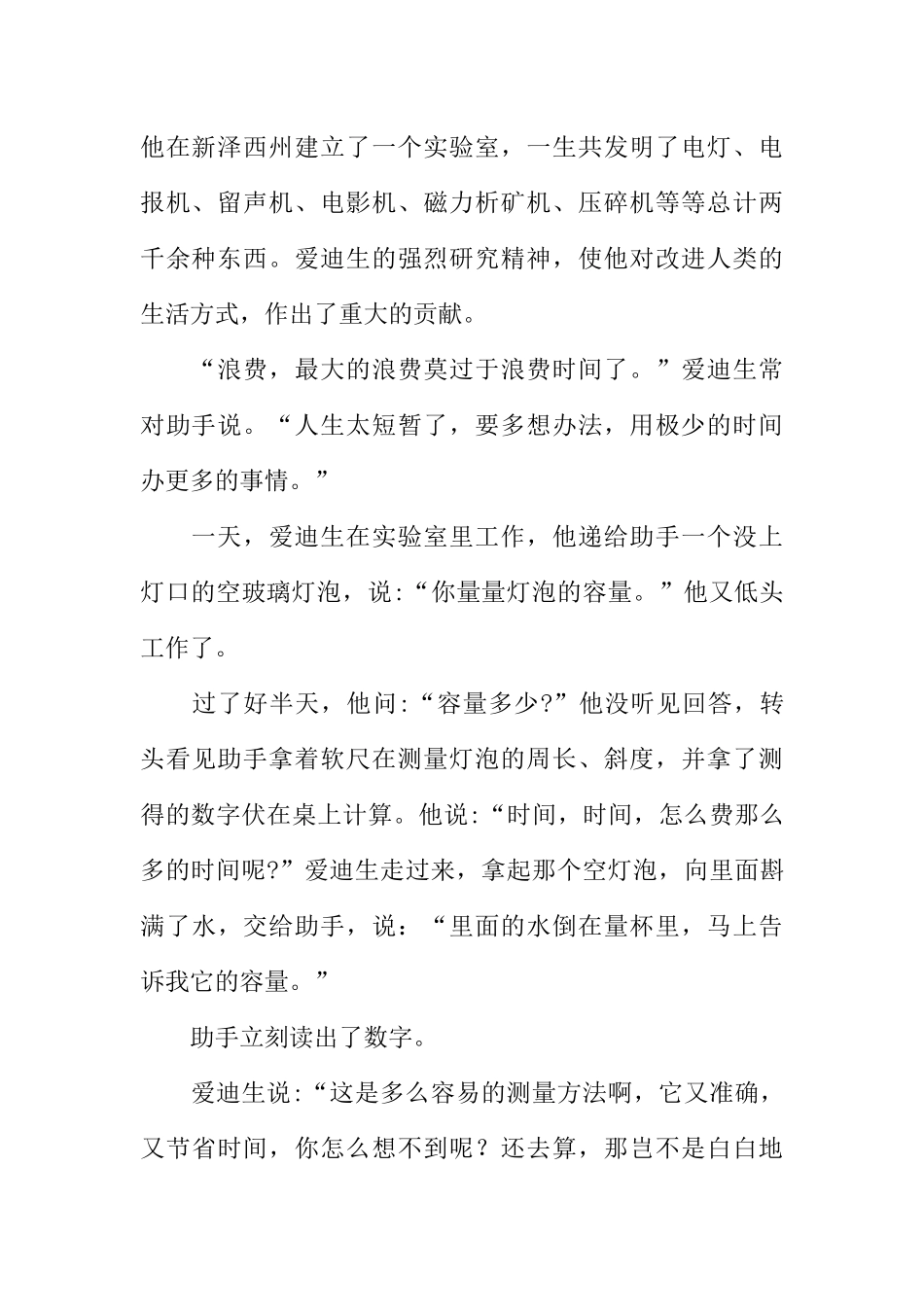 他在新泽西州建立了一个实验室，一生共发明了电灯、电报机、留声机、电影机、磁力析矿机、压碎机等等总计两千余种东西。爱迪生的强烈研究精神，使他对改进人类的生活方式，作出了重大的贡献。

“浪费，最大的浪费莫过于浪费时间了。”爱迪生常对助手说。“人生太短暂了，要多想办法，用极少的时间办更多的事情。”

一天，爱迪生在实验室里工作，他递给助手一个没上灯口的空玻璃灯泡，说:“你量量灯泡的容量。”他又低头工作了。

过了好半天，他问:“容量多少?”他没听见回答，转头看见助手拿着软尺在测量灯泡的周长、斜度，并拿了测得的数字伏在桌上计算。他说:“时间，时间，怎么费那么多的时间呢?”爱迪生走过来，拿起那个空灯泡，向里面斟满了水，交给助手，说：“里面的水倒在量杯里，马上告诉我它的容量。”

助手立刻读出了数字。

爱迪生说:“这是多么容易的测量方法啊，它又准确，又节省时间，你怎么想不到呢？还去算，那岂不是白白地